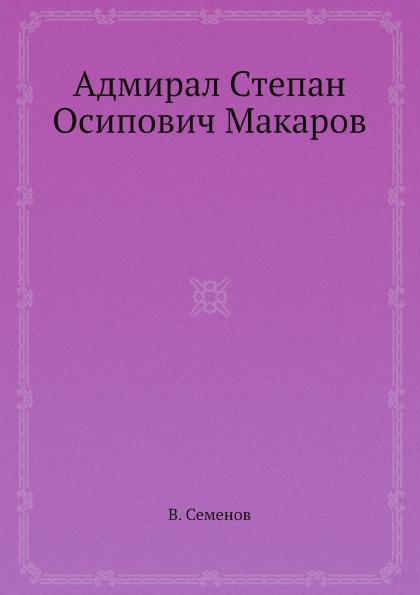 Адмирал Степан Осипович Макаров

В. Семенов